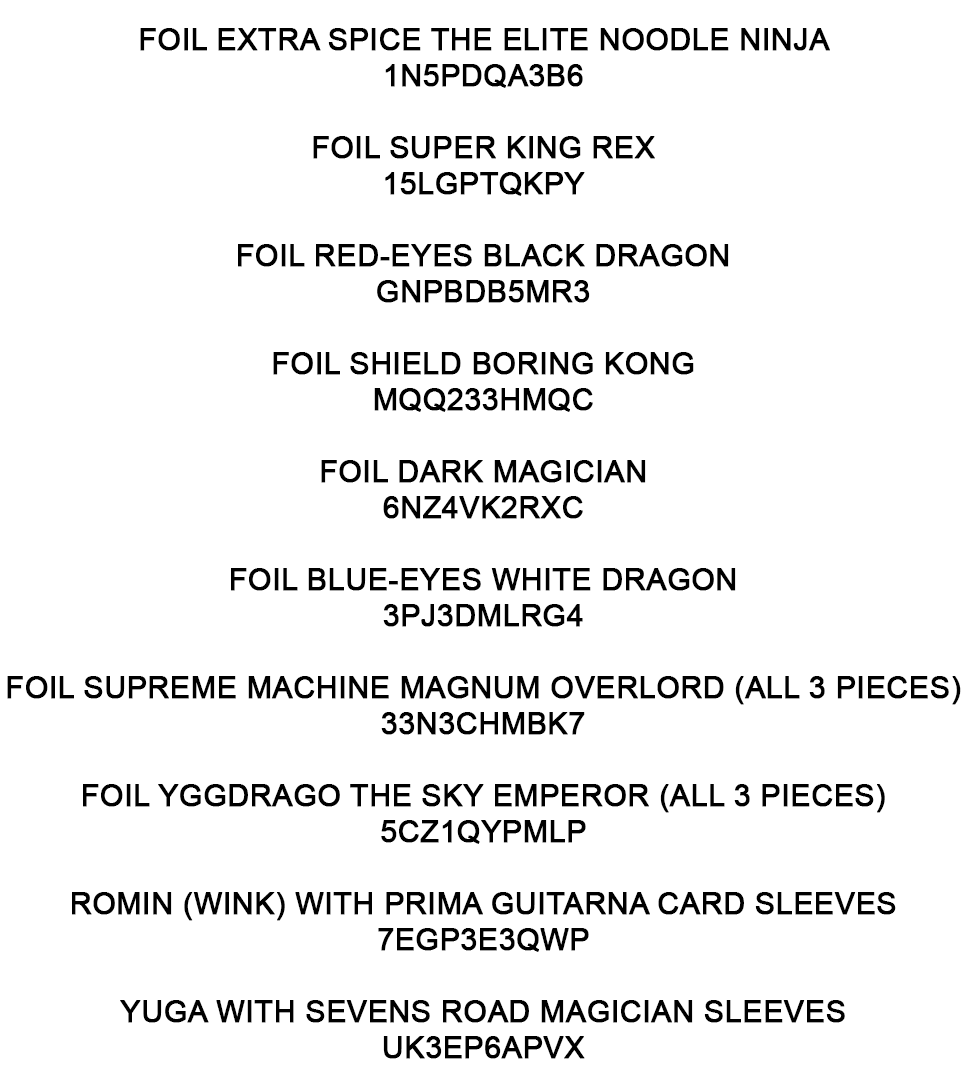 FOIL EXTRA SPICE THE ELITE NOODLE NINJA
1N5PDQA3B6

FOIL SUPER KING REX
15LGPTQKPY

FOIL RED-EYES BLACK DRAGON
GNPBDB5MR3

FOIL SHIELD BORING KONG
MQQ233HMQC

FOIL DARK MAGICIAN
6NZ4VK2RXC

FOIL BLUE-EYES WHITE DRAGON
3PJ3DMLRG4

FOIL SUPREME MACHINE MAGNUM OVERLORD (ALL 3 PIECES)
33N3CHMBK7

FOIL YGGDRAGO THE SKY EMPEROR (ALL 3 PIECES)
5CZ1QYPMLP

ROMIN (WINK) WITH PRIMA GUITARNA CARD SLEEVES
7EGP3E3QWP

YUGA WITH SEVENS ROAD MAGICIAN SLEEVES
UK3EP6APVX